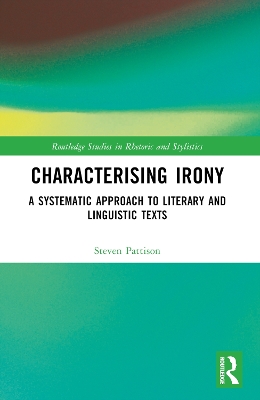 Routledge Studies in Rhetoric and Stylistics

CHARACTERISING IRONY

A SYSTEMATIC APPROACH TO LITERARY AND LINGUISTIC TEXTS

Steven Pattison

ROUTLEDGE